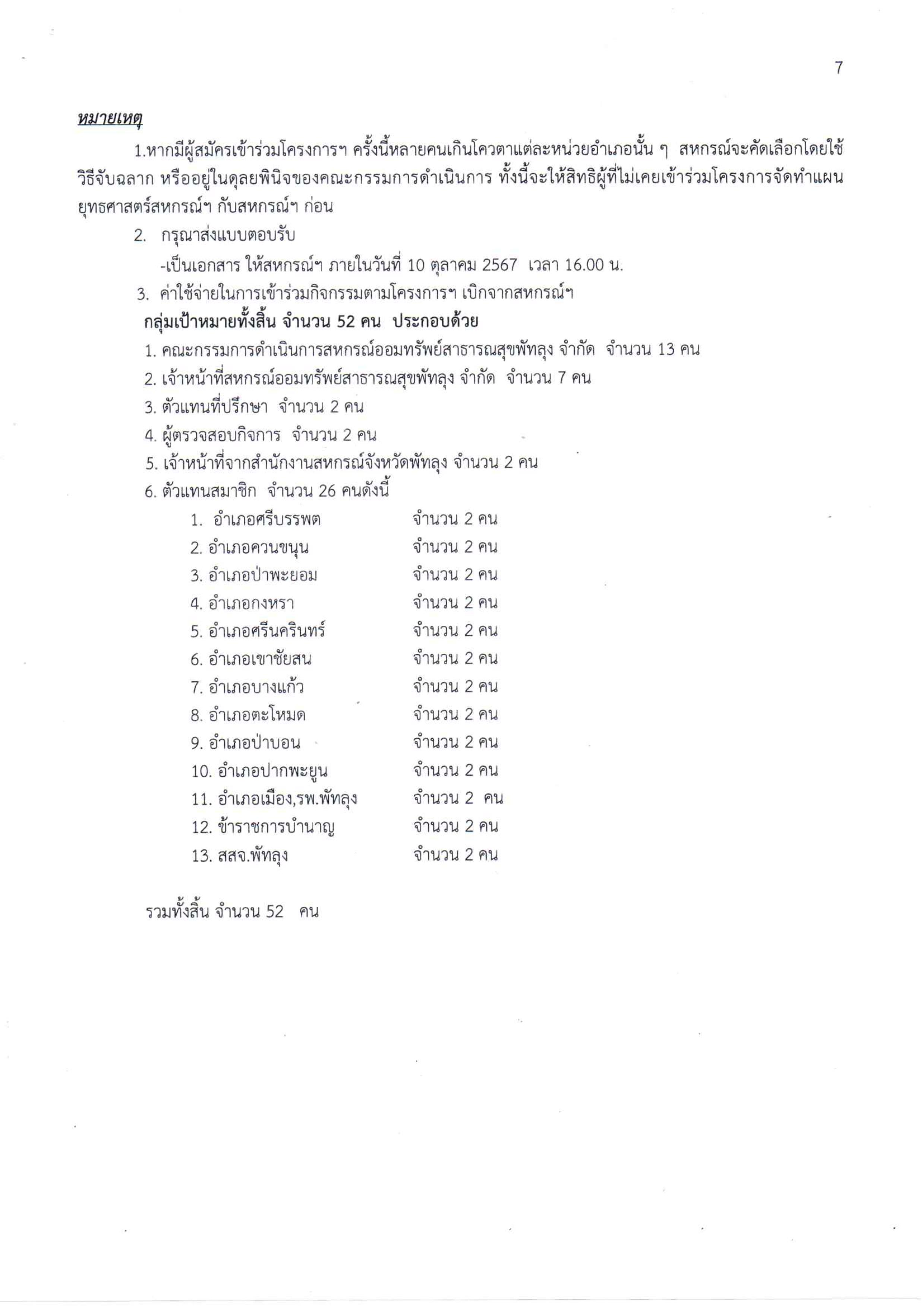 7

หมายเหตุ

1.หากมีผู้สมัครเข้าร่วมโครงการฯ ครั้งนี้หลายคนเกินโควตาแต่ละหน่วยอำเภอนั้น ๆ สหกรณ์จะคัดเลือกโดยใช้วิธีจับฉลาก หรืออยู่ในดุลยพินิจของคณะกรรมการดำเนินการ ทั้งนี้จะให้สิทธิผู้ที่ไม่เคยเข้าร่วมโครงการจัดทำแผนยุทธศาสตร์สหกรณ์ฯ กับสหกรณ์ฯ ก่อน

2. กรุณาส่งแบบตอบรับ

-เป็นเอกสาร ให้สหกรณ์ฯ ภายในวันที่ 10 ตุลาคม 2567 เวลา 16.00 น.

3. ค่าใช้จ่ายในการเข้าร่วมกิจกรรมตามโครงการฯ เบิกจากสหกรณ์ฯ

กลุ่มเป้าหมายทั้งสิ้น จำนวน 52 คน ประกอบด้วย

1. คณะกรรมการดำเนินการสหกรณ์ออมทรัพย์สาธารณสุขพัทลุง จำกัด จำนวน 13 คน
2. เจ้าหน้าที่สหกรณ์ออมทรัพย์สาธารณสุขพัทลุง จำกัด จำนวน 7 คน
3. ตัวแทนที่ปรึกษา จำนวน 2 คน
4. ผู้ตรวจสอบกิจการ จำนวน 2 คน
5. เจ้าหน้าที่จากสำนักงานสหกรณ์จังหวัดพัทลุง จำนวน 2 คน
6. ตัวแทนสมาชิก จำนวน 26 คนดังนี้

1. อำเภอศรีบรรพต จำนวน 2 คน
2. อำเภอควนขนุน จำนวน 2 คน
3. อำเภอป่าพะยอม จำนวน 2 คน
4. อำเภอกงหรา จำนวน 2 คน
5. อำเภอศรีนครินทร์ จำนวน 2 คน
6. อำเภอเขาชัยสน จำนวน 2 คน
7. อำเภอบางแก้ว จำนวน 2 คน
8. อำเภอตะโหมด จำนวน 2 คน
9. อำเภอป่าบอน จำนวน 2 คน
10. อำเภอปากพะยูน จำนวน 2 คน
11. อำเภอเมือง,รพ.พัทลุง จำนวน 2 คน
12. ข้าราชการบำนาญ จำนวน 2 คน
13. สสจ.พัทลุง จำนวน 2 คน

รวมทั้งสิ้น จำนวน 52 คน